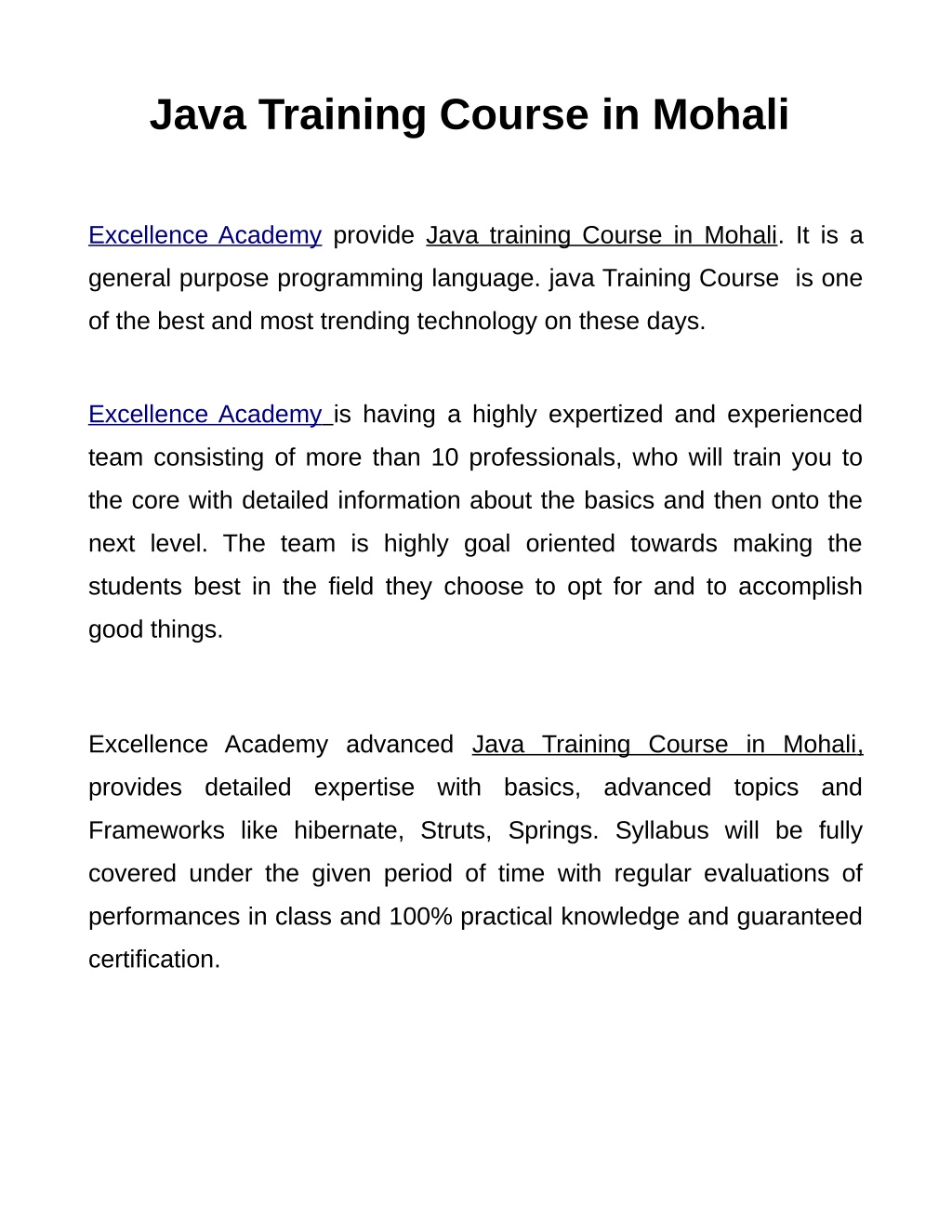 Java Training Course in Mohali

Excellence Academy provide Java training Course in Mohali. It is a general purpose programming language. java Training Course is one of the best and most trending technology on these days.

Excellence Academy is having a highly expertized and experienced team consisting of more than 10 professionals, who will train you to the core with detailed information about the basics and then onto the next level. The team is highly goal oriented towards making the students best in the field they choose to opt for and to accomplish good things.

Excellence Academy advanced Java Training Course in Mohali, provides detailed expertise with basics, advanced topics and Frameworks like hibernate, Struts, Springs. Syllabus will be fully covered under the given period of time with regular evaluations of performances in class and 100% practical knowledge and guaranteed certification.